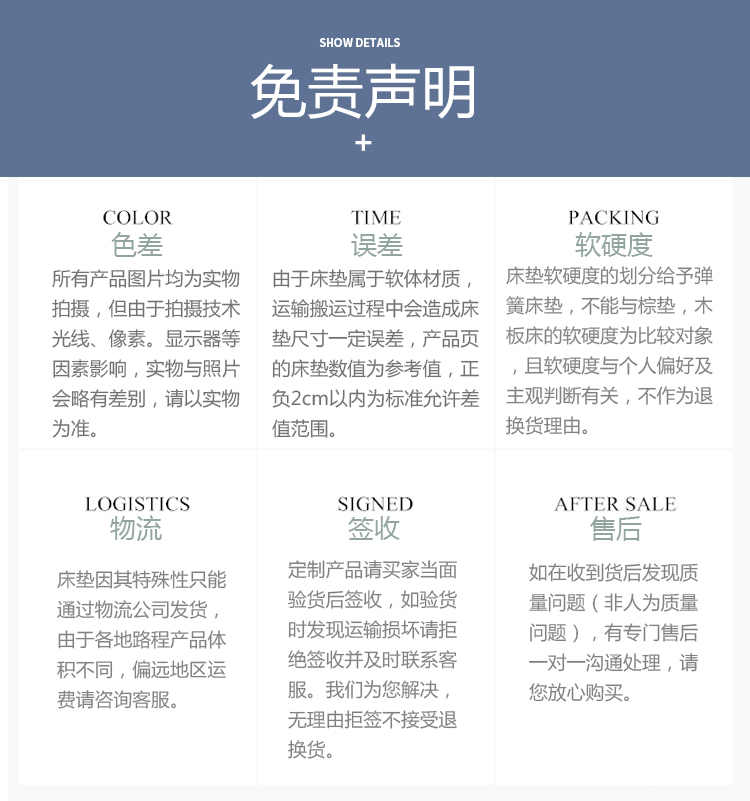 SHOW DETAILS
免责声明
+

COLOR
色差
所有产品图片均为实物拍摄，但由于拍摄技术光线、像素。显示器等因素影响，实物与照片会略有差别，请以实物为准。

TIME
误差
由于床垫属于软体材质，运输搬运过程中会造成床垫尺寸一定误差，产品页的床垫数值为参考值，正负2cm以内为标准允许差值范围。

PACKING
软硬度
床垫软硬度的划分给予弹簧床垫，不能与棕垫，木板床的软硬度为比较对象，且软硬度与个人偏好及主观判断有关，不作为退换货理由。

LOGISTICS
物流
床垫因其特殊性只能通过物流公司发货，由于各地路程产品体积不同，偏远地区运费请咨询客服。

SIGNED
签收
定制产品请买家当面验货后签收，如验货时发现运输损坏请拒绝签收并及时联系客服。我们为您解决，无理由拒签不接受退换货。

AFTER SALE
售后
如在收到货后发现质量问题（非人为质量问题），有专门售后一对一沟通处理，请您放心购买。